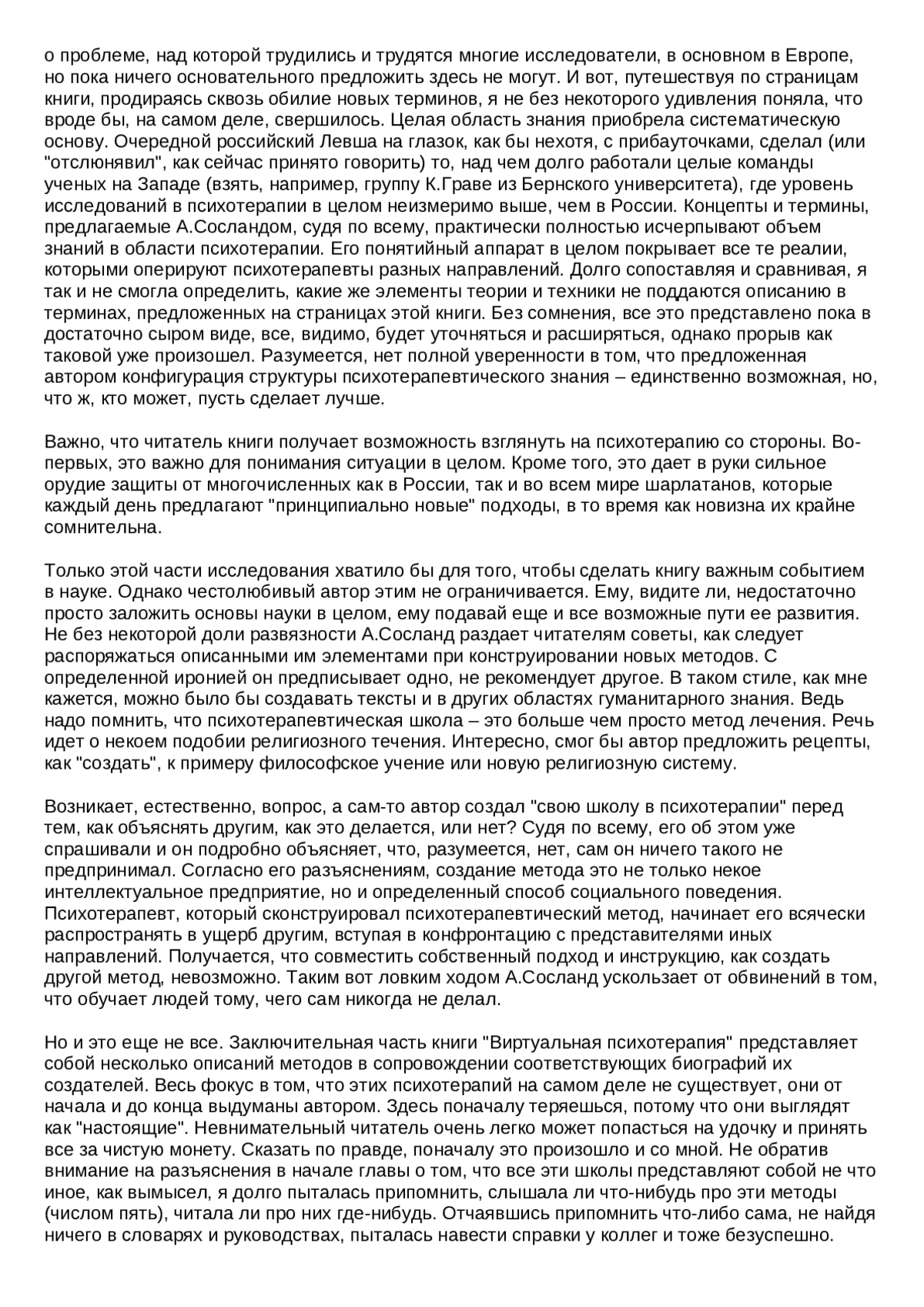 о проблеме, над которой трудились и трудятся многие исследователи, в основном в Европе, но пока ничего основательного предложить здесь не могут. И вот, путешествуя по страницам книги, продираясь сквозь обилие новых терминов, я не без некоторого удивления поняла, что вроде бы, на самом деле, свершилось. Целая область знания приобрела систематическую основу. Очередной российский Левша на глазок, как бы нехотя, с прибауточками, сделал (или "отслюнявил", как сейчас принято говорить) то, над чем долго работали целые команды ученых на Западе (взять, например, группу К.Граве из Бернского университета), где уровень исследований в психотерапии в целом неизмеримо выше, чем в России. Концепты и термины, предлагаемые А.Сосландом, судя по всему, практически полностью исчерпывают объем знаний в области психотерапии. Его понятийный аппарат в целом покрывает все те реалии, которыми оперируют психотерапевты разных направлений. Долго сопоставляя и сравнивая, я так и не смогла определить, какие же элементы теории и техники не поддаются описанию в терминах, предложенных на страницах этой книги. Без сомнения, все это представлено пока в достаточно сыром виде, все, видимо, будет уточняться и расширяться, однако прорыв как таковой уже произошел. Разумеется, нет полной уверенности в том, что предложенная автором конфигурация структуры психотерапевтического знания – единственно возможная, но, что ж, кто может, пусть сделает лучше.

Важно, что читатель книги получает возможность взглянуть на психотерапию со стороны. Во-первых, это важно для понимания ситуации в целом. Кроме того, это дает в руки сильное орудие защиты от многочисленных как в России, так и во всем мире шарлатанов, которые каждый день предлагают "принципиально новые" подходы, в то время как новизна их крайне сомнительна.

Только этой части исследования хватило бы для того, чтобы сделать книгу важным событием в науке. Однако честолюбивый автор этим не ограничивается. Ему, видите ли, недостаточно просто заложить основы науки в целом, ему подавай еще и все возможные пути ее развития. Не без некоторой доли развязности А.Сосланд раздает читателям советы, как следует распоряжаться описанными им элементами при конструировании новых методов. С определенной иронией он предписывает одно, не рекомендует другое. В таком стиле, как мне кажется, можно было бы создавать тексты и в других областях гуманитарного знания. Ведь надо помнить, что психотерапевтическая школа – это больше чем просто метод лечения. Речь идет о некоем подобии религиозного течения. Интересно, смог бы автор предложить рецепты, как "создать", к примеру философское учение или новую религиозную систему.

Возникает, естественно, вопрос, а сам-то автор создал "свою школу в психотерапии" перед тем, как объяснять другим, как это делается, или нет? Судя по всему, его об этом уже спрашивали и он подробно объясняет, что, разумеется, нет, сам он ничего такого не предпринимал. Согласно его разъяснениям, создание метода это не только некое интеллектуальное предприятие, но и определенный способ социального поведения. Психотерапевт, который сконструировал психотерапевтический метод, начинает его всячески распространять в ущерб другим, вступая в конфронтацию с представителями иных направлений. Получается, что совместить собственный подход и инструкцию, как создать другой метод, невозможно. Таким вот ловким ходом А.Сосланд ускользает от обвинений в том, что обучает людей тому, чего сам никогда не делал.

Но и это еще не все. Заключительная часть книги "Виртуальная психотерапия" представляет собой несколько описаний методов в сопровождении соответствующих биографий их создателей. Весь фокус в том, что этих психотерапий на самом деле не существует, они от начала и до конца выдуманы автором. Здесь поначалу теряешься, потому что они выглядят как "настоящие". Невнимательный читатель очень легко может попасться на удочку и принять все за чистую монету. Сказать по правде, поначалу это произошло и со мной. Не обратив внимание на разъяснения в начале главы о том, что все эти школы представляют собой не что иное, как вымысел, я долго пыталась припомнить, слышала ли что-нибудь про эти методы (числом пять), читала ли про них где-нибудь. Отчаявшись припомнить что-либо сама, не найдя ничего в словарях и руководствах, пыталась навести справки у коллег и тоже безуспешно.